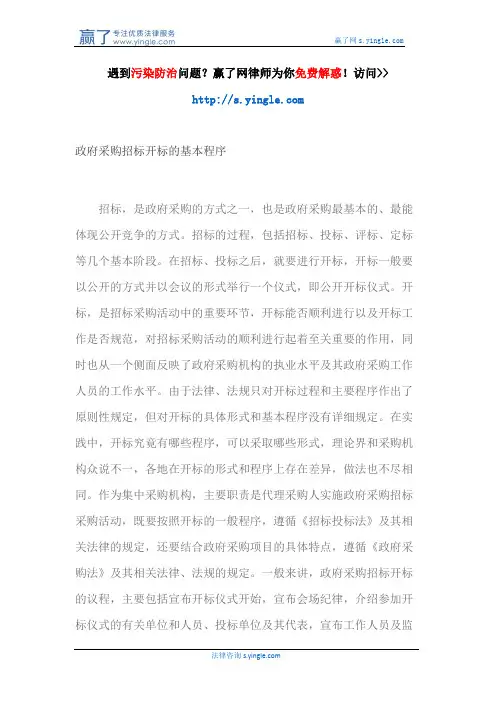 赢了 专注优质法律服务 www.yingle.com

赢了网 s.yingle.com

遇到污染防治问题？赢了网律师为你免费解惑！访问>>

http://s.yingle.com

政府采购招标开标的基本程序

招标，是政府采购的方式之一，也是政府采购最基本的、最能体现公开竞争的方式。招标的过程，包括招标、投标、评标、定标等几个基本阶段。在招标、投标之后，就要进行开标，开标一般要以公开的方式并以会议的形式举行一个仪式，即公开开标仪式。开标，是招标采购活动中的重要环节，开标能否顺利进行以及开标工作是否规范，对招标采购活动的顺利进行起着至关重要的作用，同时也从一个侧面反映了政府采购机构的执业水平及其政府采购工作人员的工作水平。由于法律、法规只对开标过程和主要程序作出了原则性规定，但对开标的具体形式和基本程序没有详细规定。在实践中，开标究竟有哪些程序，可以采取哪些形式，理论界和采购机构众说不一，各地在开标的形式和程序上存在差异，做法也不尽相同。作为集中采购机构，主要职责是代理采购人实施政府采购招标采购活动，既要按照开标的一般程序，遵循《招标投标法》及其相关法律的规定，还要结合政府采购项目的具体特点，遵循《政府采购法》及其相关法律、法规的规定。一般来讲，政府采购招标开标的议程，主要包括宣布开标仪式开始，宣布会场纪律，介绍参加开标仪式的有关单位和人员、投标单位及其代表，宣布工作人员及监

法律咨询 s.yingle.com